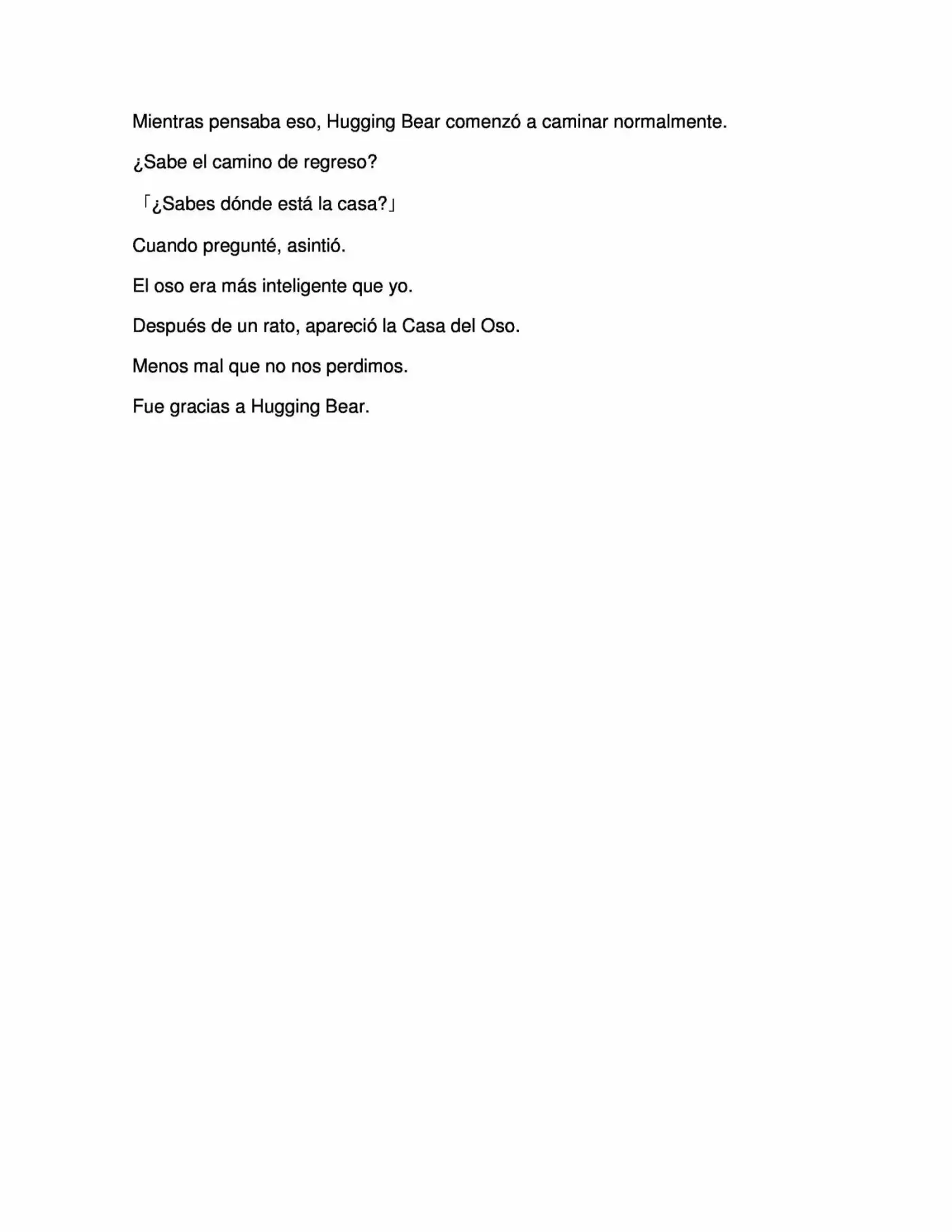 Mientras pensaba eso, Hugging Bear comenzó a caminar normalmente.

¿Sabe el camino de regreso?

「¿Sabes dónde está la casa?」

Cuando pregunté, asintió.

El oso era más inteligente que yo.

Después de un rato, apareció la Casa del Oso.

Menos mal que no nos perdimos.

Fue gracias a Hugging Bear.